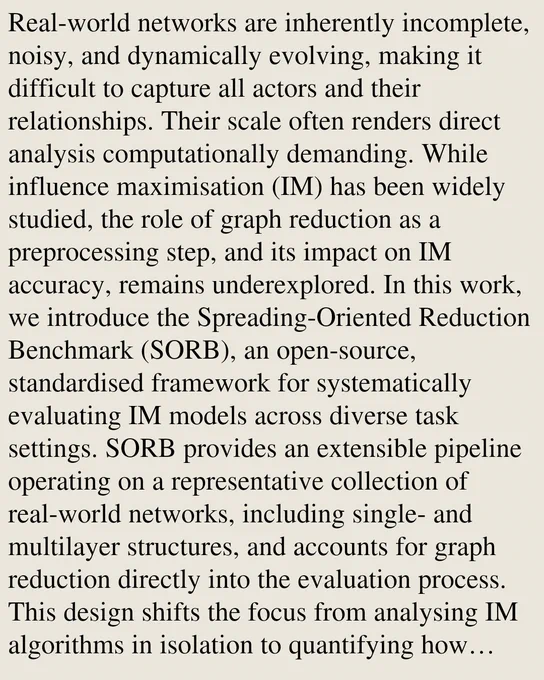 Real-world networks are inherently incomplete, noisy, and dynamically evolving, making it difficult to capture all actors and their relationships. Their scale often renders direct analysis computationally demanding. While influence maximisation (IM) has been widely studied, the role of graph reduction as a preprocessing step, and its impact on IM accuracy, remains underexplored. In this work, we introduce the Spreading-Oriented Reduction Benchmark (SORB), an open-source, standardised framework for systematically evaluating IM models across diverse task settings. SORB provides an extensible pipeline operating on a representative collection of real-world networks, including single- and multilayer structures, and accounts for graph reduction directly into the evaluation process. This design shifts the focus from analysing IM algorithms in isolation to quantifying how…